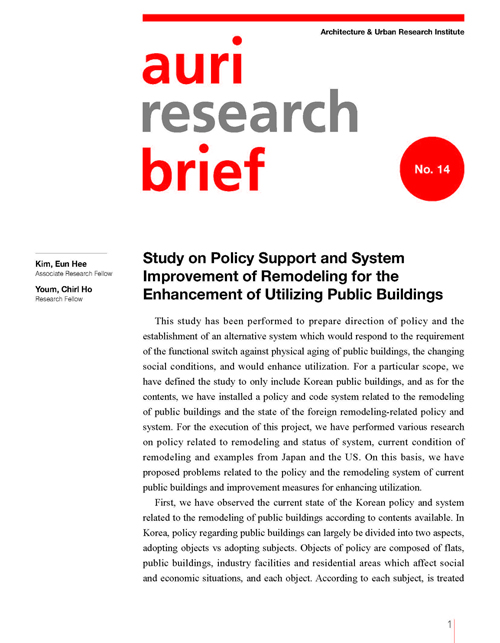 Architecture & Urban Research Institute

auri
research
brief

No. 14

Kim, Eun Hee
Associate Research Fellow

Youm, Chirl Ho
Research Fellow

Study on Policy Support and System Improvement of Remodeling for the Enhancement of Utilizing Public Buildings

This study has been performed to prepare direction of policy and the establishment of an alternative system which would respond to the requirement of the functional switch against physical aging of public buildings, the changing social conditions, and would enhance utilization. For a particular scope, we have defined the study to only include Korean public buildings, and as for the contents, we have installed a policy and code system related to the remodeling of public buildings and the state of the foreign remodeling-related policy and system. For the execution of this project, we have performed various research on policy related to remodeling and status of system, current condition of remodeling and examples from Japan and the US. On this basis, we have proposed problems related to the policy and the remodeling system of current public buildings and improvement measures for enhancing utilization.

First, we have observed the current state of the Korean policy and system related to the remodeling of public buildings according to contents available. In Korea, policy regarding public buildings can largely be divided into two aspects, adopting objects vs adopting subjects. Objects of policy are composed of flats, public buildings, industry facilities and residential areas which affect social and economic situations, and each object. According to each subject, is treated

1